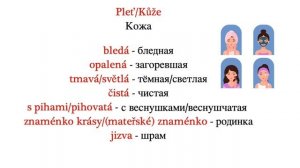 Pleť/Kůže
Кожа

bledá - бледная
opalená - загоревшая
tmavá/světlá - тёмная/светлая
čistá - чистая
s pihami/pihovatá - с веснушками/веснушчатая
znaménko krásy/(mateřské) znaménko - родинка
jizva - шрам